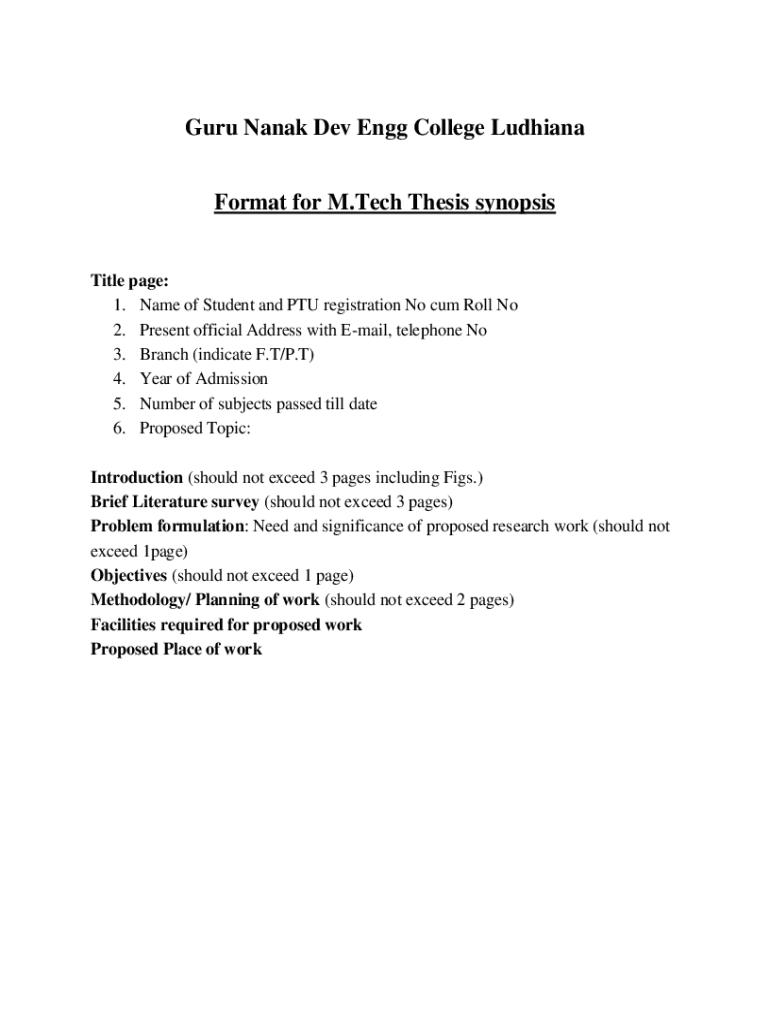 Guru Nanak Dev Engg College Ludhiana

Format for M.Tech Thesis synopsis

Title page:
1. Name of Student and PTU registration No cum Roll No
2. Present official Address with E-mail, telephone No
3. Branch (indicate F.T/P.T)
4. Year of Admission
5. Number of subjects passed till date
6. Proposed Topic:

Introduction (should not exceed 3 pages including Figs.)
Brief Literature survey (should not exceed 3 pages)
Problem formulation: Need and significance of proposed research work (should not exceed 1page)
Objectives (should not exceed 1 page)
Methodology/ Planning of work (should not exceed 2 pages)
Facilities required for proposed work
Proposed Place of work